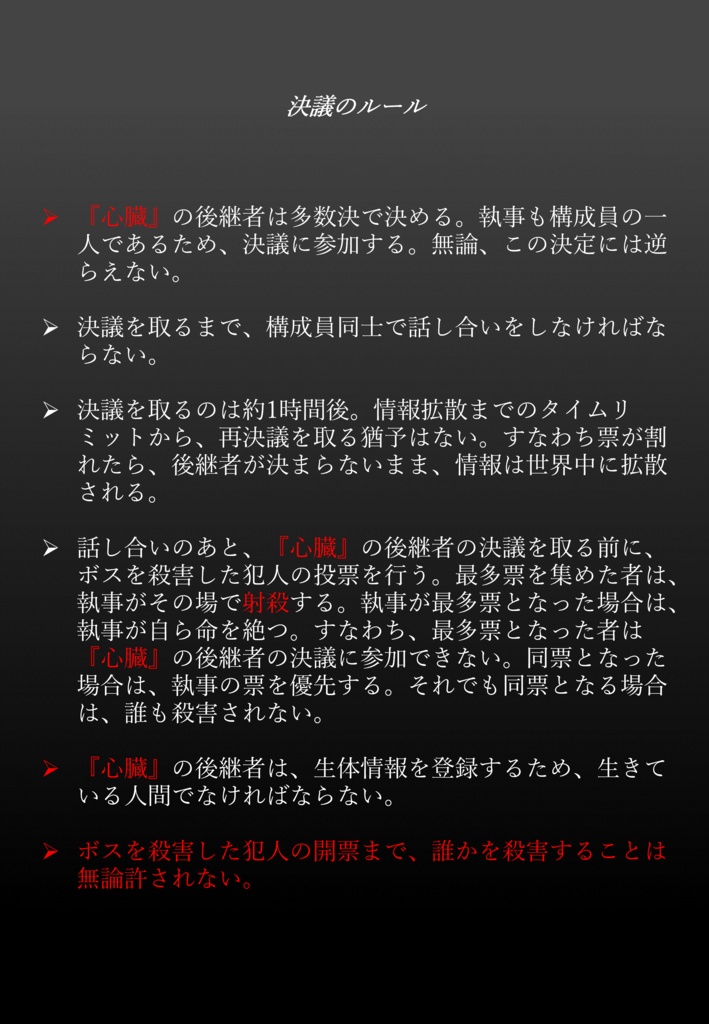 決議のルール

➢ 『心臓』の後継者は多数決で決める。執事も構成員の一人であるため、決議に参加する。無論、この決定には逆らえない。

➢ 決議を取るまで、構成員同士で話し合いをしなければならない。

➢ 決議を取るのは約1時間後。情報拡散までのタイムリミットから、再決議を取る猶予はない。すなわち票が割れたら、後継者が決まらないまま、情報は世界中に拡散される。

➢ 話し合いのあと、『心臓』の後継者の決議を取る前に、ボスを殺害した犯人の投票を行う。最多票を集めた者は、執事がその場で射殺する。執事が最多票となった場合は、執事が自ら命を絶つ。すなわち、最多票となった者は『心臓』の後継者の決議に参加できない。同票となった場合は、執事の票を優先する。それでも同票となる場合は、誰も殺害されない。

➢ 『心臓』の後継者は、生体情報を登録するため、生きている人間でなければならない。

➢ ボスを殺害した犯人の開票まで、誰かを殺害することは無論許されない。